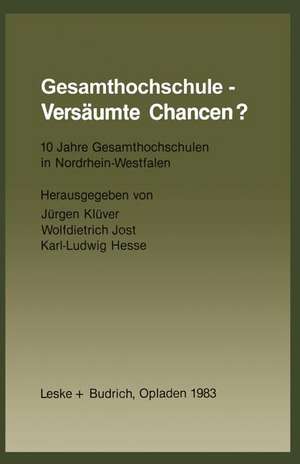 Gesamthochschule - Versäumte Chancen?

10 Jahre Gesamthochschulen in Nordrhein-Westfalen

Herausgegeben von
Jürgen Klüver
Wolfdietrich Jost
Karl-Ludwig Hesse

Leske + Budrich, Opladen 1983